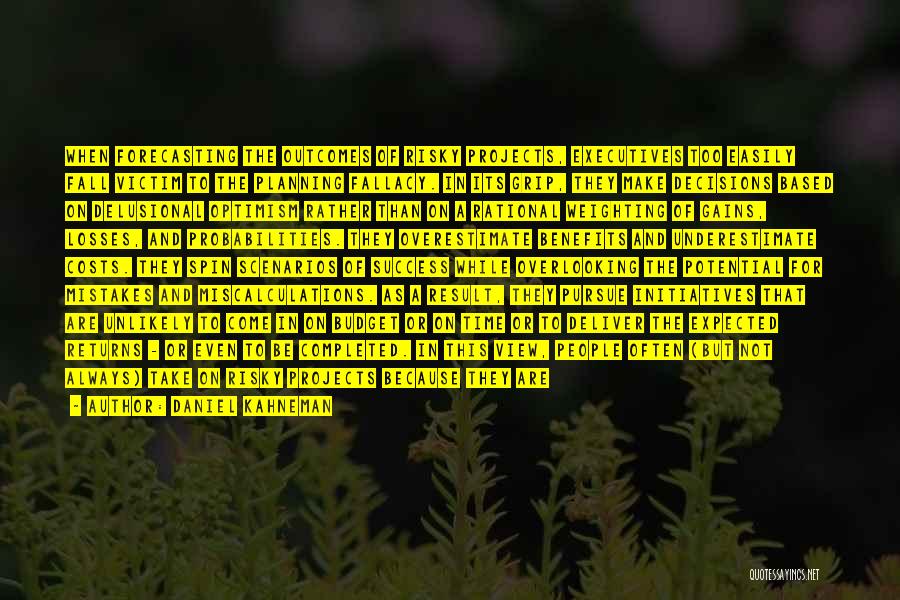 WHEN FORECASTING THE OUTCOMES OF RISKY PROJECTS, EXECUTIVES TOO EASILY FALL VICTIM TO THE PLANNING FALLACY. IN ITS GRIP, THEY MAKE DECISIONS BASED ON DELUSIONAL OPTIMISM RATHER THAN ON A RATIONAL WEIGHTING OF GAINS, LOSSES, AND PROBABILITIES. THEY OVERESTIMATE BENEFITS AND UNDERESTIMATE COSTS. THEY SPIN SCENARIOS OF SUCCESS WHILE OVERLOOKING THE POTENTIAL FOR MISTAKES AND MISCALCULATIONS. AS A RESULT, THEY PURSUE INITIATIVES THAT ARE UNLIKELY TO COME IN ON BUDGET OR ON TIME OR TO DELIVER THE EXPECTED RETURNS - OR EVEN TO BE COMPLETED. IN THIS VIEW, PEOPLE OFTEN (BUT NOT ALWAYS) TAKE ON RISKY PROJECTS BECAUSE THEY ARE

- AUTHOR: DANIEL KAHNEMAN

QUOTESSAYINGS.NET